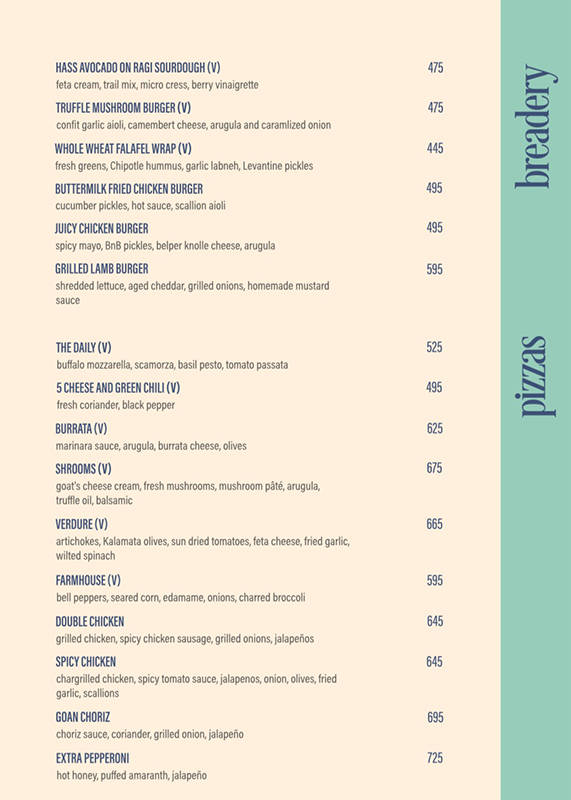 breadery

HASS AVOCADO ON RAGI SOURDOUGH (V) 475
feta cream, trail mix, micro cress, berry vinaigrette

TRUFFLE MUSHROOM BURGER (V) 475
confit garlic aioli, camembert cheese, arugula and caramlized onion

WHOLE WHEAT FALAFEL WRAP (V) 445
fresh greens, Chipotle hummus, garlic labneh, Levantine pickles

BUTTERMILK FRIED CHICKEN BURGER 495
cucumber pickles, hot sauce, scallion aioli

JUICY CHICKEN BURGER 495
spicy mayo, BnB pickles, belper knolle cheese, arugula

GRILLED LAMB BURGER 595
shredded lettuce, aged cheddar, grilled onions, homemade mustard sauce

pizzas

THE DAILY (V) 525
buffalo mozzarella, scamorza, basil pesto, tomato passata

5 CHEESE AND GREEN CHILI (V) 495
fresh coriander, black pepper

BURRATA (V) 625
marinara sauce, arugula, burrata cheese, olives

SHROOMS (V) 675
goat's cheese cream, fresh mushrooms, mushroom pâté, arugula, truffle oil, balsamic

VERDURE (V) 665
artichokes, Kalamata olives, sun dried tomatoes, feta cheese, fried garlic, wilted spinach

FARMHOUSE (V) 595
bell peppers, seared corn, edamame, onions, charred broccoli

DOUBLE CHICKEN 645
grilled chicken, spicy chicken sausage, grilled onions, jalapeños

SPICY CHICKEN 645
chargrilled chicken, spicy tomato sauce, jalapenos, onion, olives, fried garlic, scallions

GOAN CHORIZ 695
choriz sauce, coriander, grilled onion, jalapeño

EXTRA PEPPERONI 725
hot honey, puffed amaranth, jalapeño